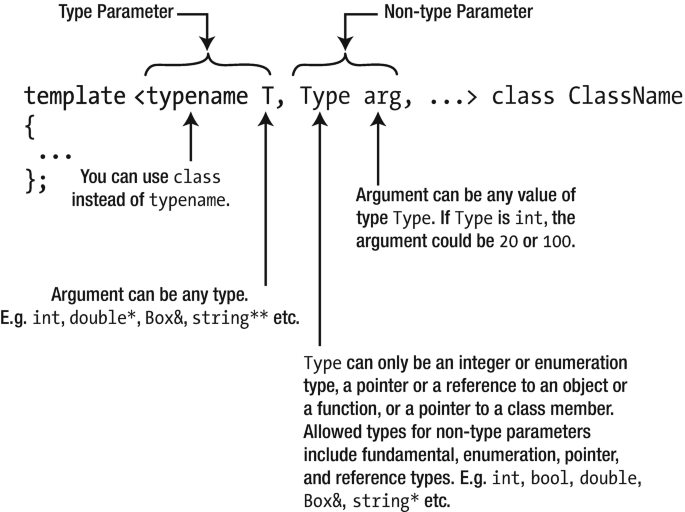 Type Parameter

Non-type Parameter

template <typename T, Type arg, ...> class ClassName
{
 ...
};

You can use class instead of typename.

Argument can be any value of type Type. If Type is int, the argument could be 20 or 100.

Argument can be any type. E.g. int, double*, Box&, string** etc.

Type can only be an integer or enumeration type, a pointer or a reference to an object or a function, or a pointer to a class member. Allowed types for non-type parameters include fundamental, enumeration, pointer, and reference types. E.g. int, bool, double, Box&, string* etc.